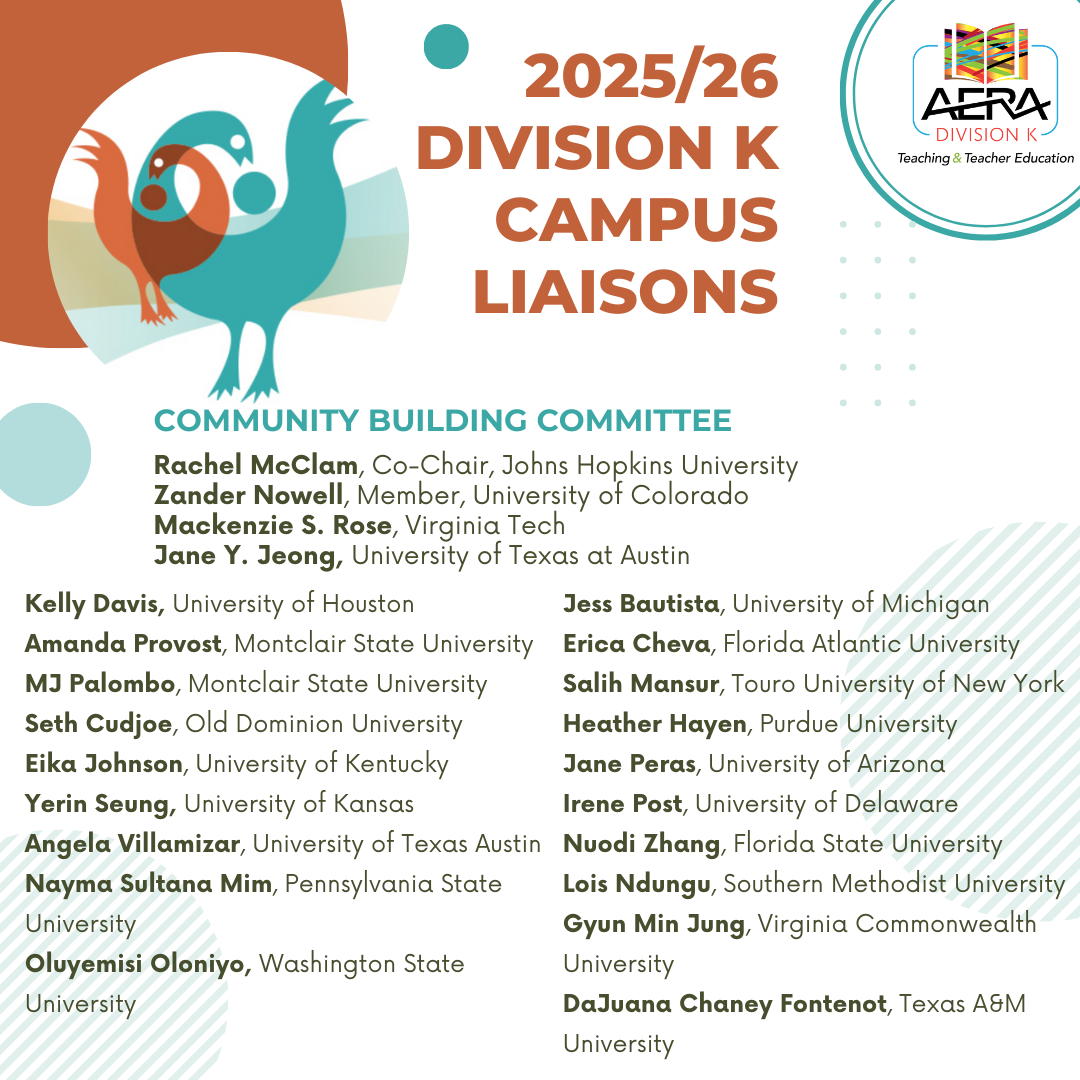 2025/26 DIVISION K CAMPUS LIAISONS

AERA DIVISION K Teaching & Teacher Education

COMMUNITY BUILDING COMMITTEE

Rachel McClam, Co-Chair, Johns Hopkins University
Zander Nowell, Member, University of Colorado
Mackenzie S. Rose, Virginia Tech
Jane Y. Jeong, University of Texas at Austin

Kelly Davis, University of Houston
Amanda Provost, Montclair State University
MJ Palombo, Montclair State University
Seth Cudjoe, Old Dominion University
Eika Johnson, University of Kentucky
Yerin Seung, University of Kansas
Angela Villamizar, University of Texas Austin
Nayma Sultana Mim, Pennsylvania State University
Oluyemisi Oloniyo, Washington State University

Jess Bautista, University of Michigan
Erica Cheva, Florida Atlantic University
Salih Mansur, Touro University of New York
Heather Hayen, Purdue University
Jane Peras, University of Arizona
Irene Post, University of Delaware
Nuodi Zhang, Florida State University
Lois Ndungu, Southern Methodist University
Gyun Min Jung, Virginia Commonwealth University
DaJuana Chaney Fontenot, Texas A&M University